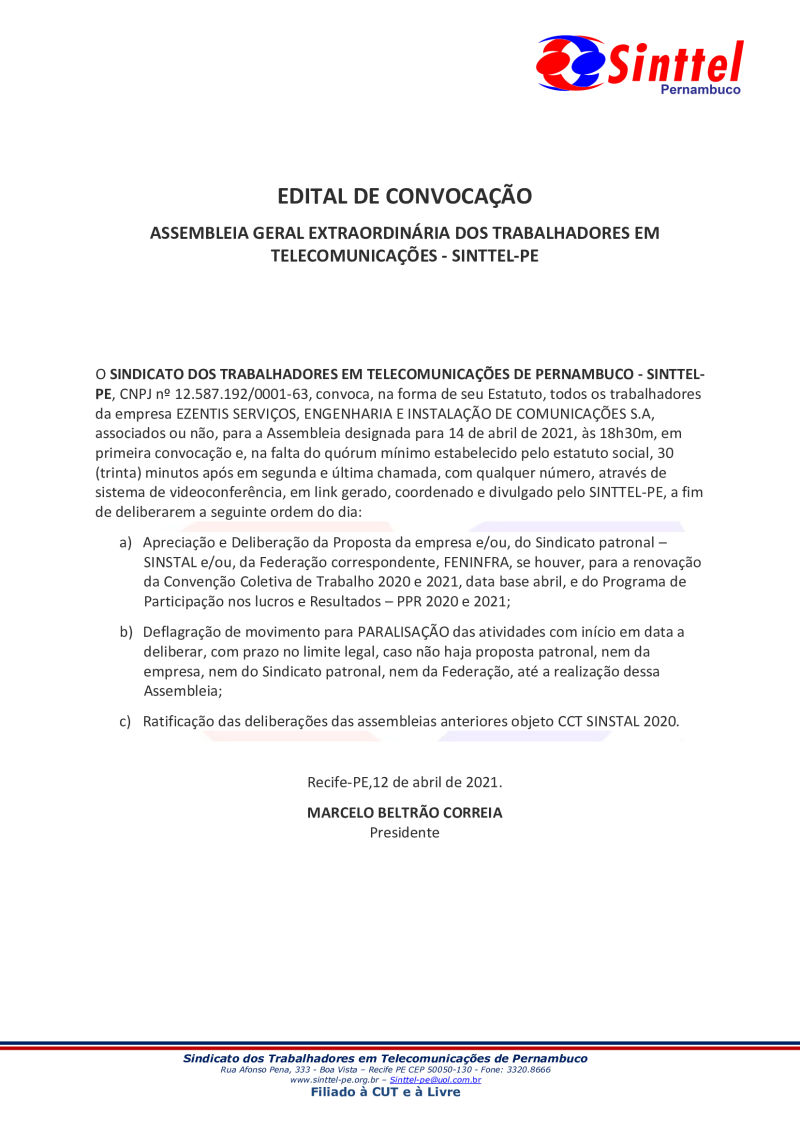 Sinttel
Pernambuco

EDITAL DE CONVOCAÇÃO

ASSEMBLEIA GERAL EXTRAORDINÁRIA DOS TRABALHADORES EM TELECOMUNICAÇÕES - SINTTEL-PE

O SINDICATO DOS TRABALHADORES EM TELECOMUNICAÇÕES DE PERNAMBUCO - SINTTEL-PE, CNPJ nº 12.587.192/0001-63, convoca, na forma de seu Estatuto, todos os trabalhadores da empresa EZENTIS SERVIÇOS, ENGENHARIA E INSTALAÇÃO DE COMUNICAÇÕES S.A, associados ou não, para a Assembleia designada para 14 de abril de 2021, às 18h30m, em primeira convocação e, na falta do quórum mínimo estabelecido pelo estatuto social, 30 (trinta) minutos após em segunda e última chamada, com qualquer número, através de sistema de videoconferência, em link gerado, coordenado e divulgado pelo SINTTEL-PE, a fim de deliberarem a seguinte ordem do dia:

a) Apreciação e Deliberação da Proposta da empresa e/ou, do Sindicato patronal – SINSTAL e/ou, da Federação correspondente, FENINFRA, se houver, para a renovação da Convenção Coletiva de Trabalho 2020 e 2021, data base abril, e do Programa de Participação nos lucros e Resultados – PPR 2020 e 2021;

b) Deflagração de movimento para PARALISAÇÃO das atividades com início em data a deliberar, com prazo no limite legal, caso não haja proposta patronal, nem da empresa, nem do Sindicato patronal, nem da Federação, até a realização dessa Assembleia;

c) Ratificação das deliberações das assembleias anteriores objeto CCT SINSTAL 2020.

Recife-PE,12 de abril de 2021.

MARCELO BELTRÃO CORREIA
Presidente

Sindicato dos Trabalhadores em Telecomunicações de Pernambuco
Rua Afonso Pena, 333 - Boa Vista – Recife PE CEP 50050-130 - Fone: 3320.8666
www.sinttel-pe.org.br – Sinttel-pe@uol.com.br
Filiado à CUT e à Livre